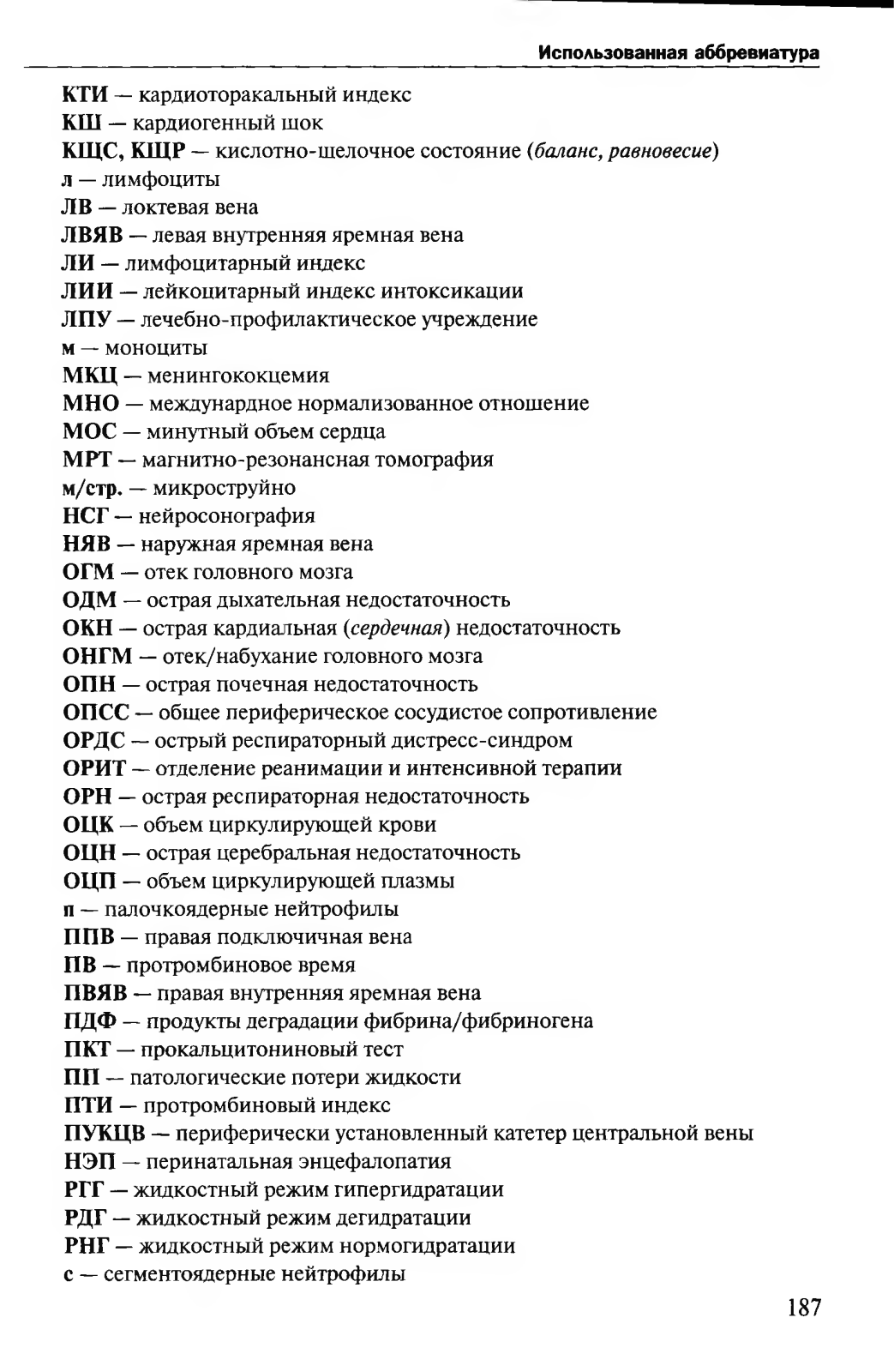 Использованная аббревиатура

КТИ — кардиоторакальный индекс
КШ — кардиогенный шок
КЩС, КЩР — кислотно-щелочное состояние (баланс, равновесие)
л — лимфоциты
ЛВ — локтевая вена
ЛВЯВ — левая внутренняя яремная вена
ЛИ — лимфоцитарный индекс
ЛИИ — лейкоцитарный индекс интоксикации
ЛПУ — лечебно-профилактическое учреждение
м — моноциты
МКЦ — менингококцемия
МНО — междунардное нормализованное отношение
МОС — минутный объем сердца
МРТ — магнитно-резонансная томография
м/стр. — микроструйно
НСГ — нейросонография
НЯВ — наружная яремная вена
ОГМ — отек головного мозга
ОДМ — острая дыхательная недостаточность
ОКН — острая кардиальная (сердечная) недостаточность
ОНГМ — отек/набухание головного мозга
ОПН — острая почечная недостаточность
ОПСС — общее периферическое сосудистое сопротивление
ОРДС — острый респираторный дистресс-синдром
ОРИТ — отделение реанимации и интенсивной терапии
ОРН — острая респираторная недостаточность
ОЦК — объем циркулирующей крови
ОЦН — острая церебральная недостаточность
ОЦП — объем циркулирующей плазмы
п — палочкоядерные нейтрофилы
ППВ — правая подключичная вена
ПВ — протромбиновое время
ПВЯВ — правая внутренняя яремная вена
ПДФ — продукты деградации фибрина/фибриногена
ПКТ — прокальцитониновый тест
ПП — патологические потери жидкости
ПТИ — протромбиновый индекс
ПУКЦВ — периферически установленный катетер центральной вены
НЭП — перинатальная энцефалопатия
РГГ — жидкостный режим гипергидратации
РДГ — жидкостный режим дегидратации
РНГ — жидкостный режим нормогидратации
с — сегментоядерные нейтрофилы

187